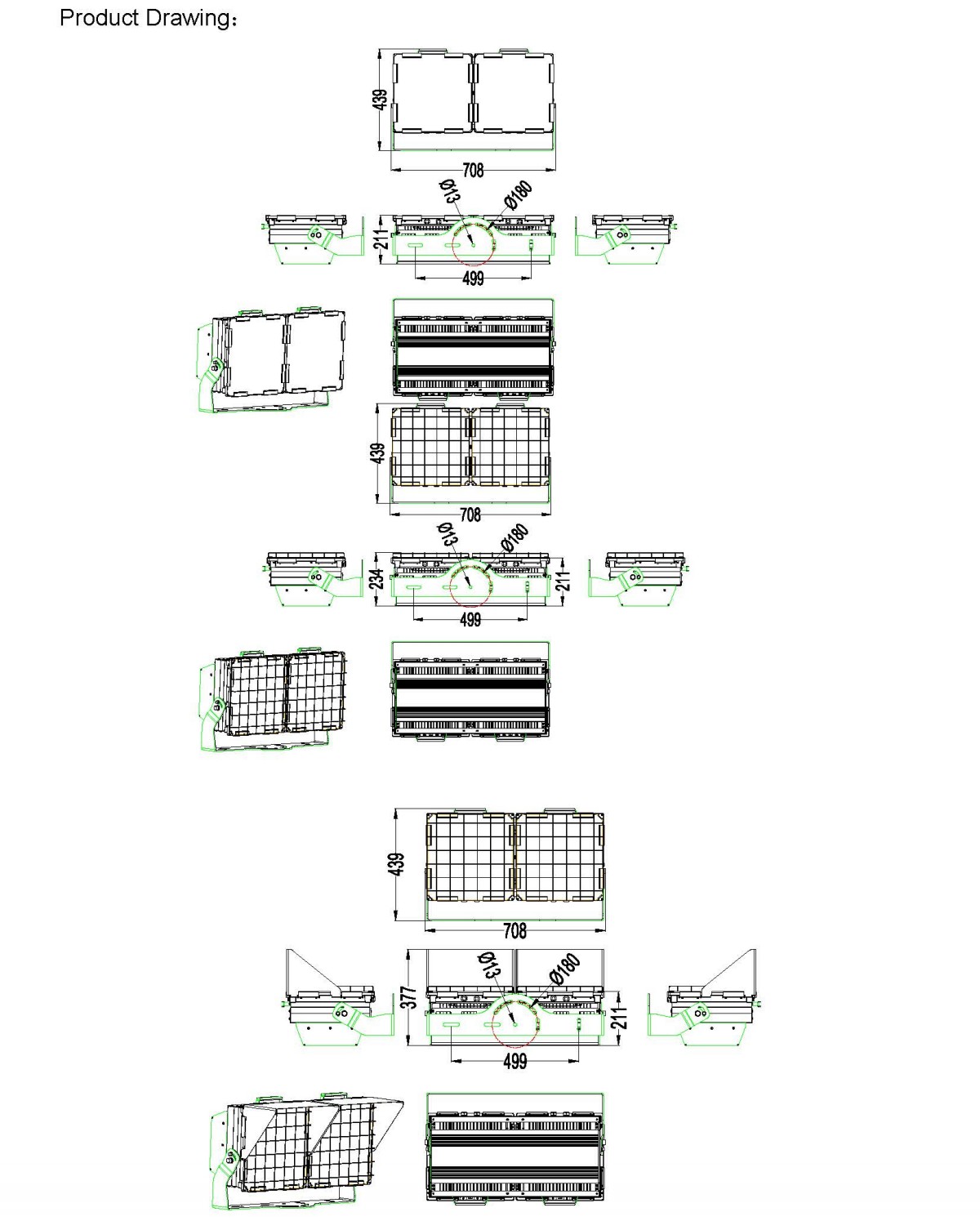 Product Drawing：

439
708
Ø13
Ø180
211
499

439
708
Ø13
Ø180
234
211
499

439
708
Ø13
Ø180
377
211
499